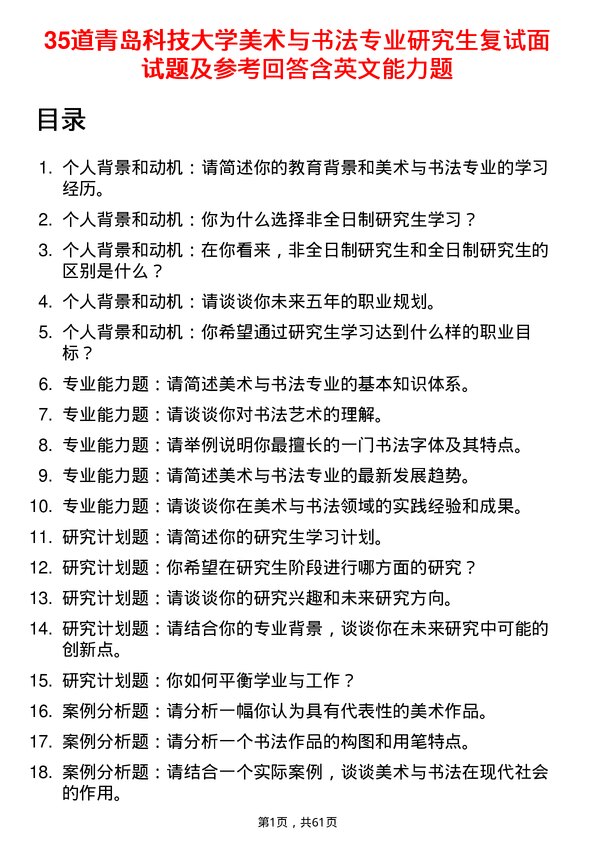 35道青岛科技大学美术与书法专业研究生复试面试题及参考回答含英文能力题

目录

1. 个人背景和动机：请简述你的教育背景和美术与书法专业的学习经历。
2. 个人背景和动机：你为什么选择非全日制研究生学习？
3. 个人背景和动机：在你看来，非全日制研究生和全日制研究生的区别是什么？
4. 个人背景和动机：请谈谈你未来五年的职业规划。
5. 个人背景和动机：你希望通过研究生学习达到什么样的职业目标？
6. 专业能力题：请简述美术与书法专业的基本知识体系。
7. 专业能力题：请谈谈你对书法艺术的理解。
8. 专业能力题：请举例说明你最擅长的一门书法字体及其特点。
9. 专业能力题：请简述美术与书法专业的最新发展趋势。
10. 专业能力题：请谈谈你在美术与书法领域的实践经验和成果。
11. 研究计划题：请简述你的研究生学习计划。
12. 研究计划题：你希望在研究生阶段进行哪方面的研究？
13. 研究计划题：请谈谈你的研究兴趣和未来研究方向。
14. 研究计划题：请结合你的专业背景，谈谈你在未来研究中可能的创新点。
15. 研究计划题：你如何平衡学业与工作？
16. 案例分析题：请分析一幅你认为具有代表性的美术作品。
17. 案例分析题：请分析一个书法作品的构图和用笔特点。
18. 案例分析题：请结合一个实际案例，谈谈美术与书法在现代社会的作用。

第1页，共61页